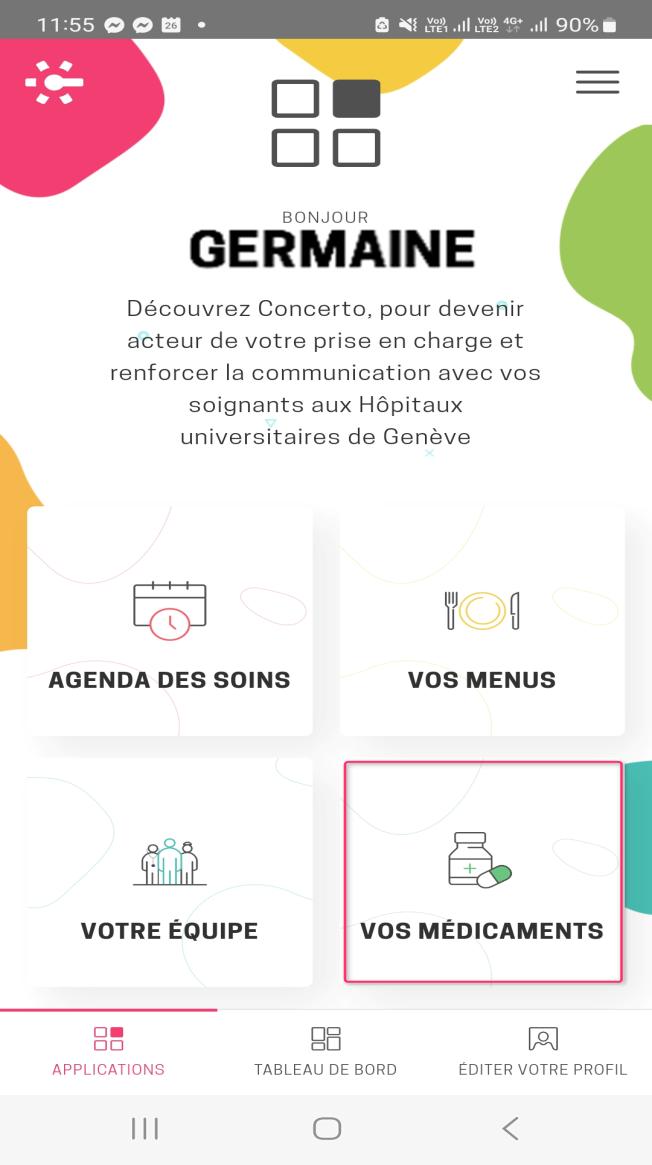 11:55 26 • Vo)) LTE1 Vo)) LTE2 4G+ 90%

BONJOUR
GERMAINE

Découvrez Concerto, pour devenir acteur de votre prise en charge et renforcer la communication avec vos soignants aux Hôpitaux universitaires de Genève

AGENDA DES SOINS

VOS MENUS

VOTRE ÉQUIPE

VOS MÉDICAMENTS

APPLICATIONS

TABLEAU DE BORD

ÉDITER VOTRE PROFIL